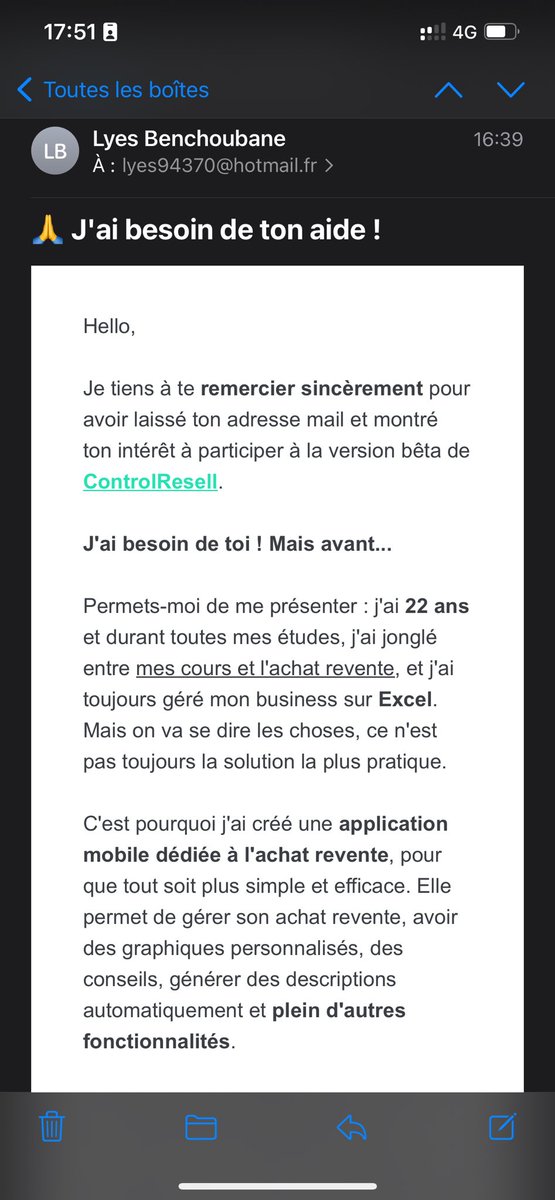 17:51 4G

Toutes les boîtes

LB Lyes Benchoubane 16:39
À : lyes94370@hotmail.fr >

🙏 J'ai besoin de ton aide !

Hello,

Je tiens à te remercier sincèrement pour avoir laissé ton adresse mail et montré ton intérêt à participer à la version bêta de ControlResell.

J'ai besoin de toi ! Mais avant...

Permets-moi de me présenter : j'ai 22 ans et durant toutes mes études, j'ai jonglé entre mes cours et l'achat revente, et j'ai toujours géré mon business sur Excel. Mais on va se dire les choses, ce n'est pas toujours la solution la plus pratique.

C'est pourquoi j'ai créé une application mobile dédiée à l'achat revente, pour que tout soit plus simple et efficace. Elle permet de gérer son achat revente, avoir des graphiques personnalisés, des conseils, générer des descriptions automatiquement et plein d'autres fonctionnalités.